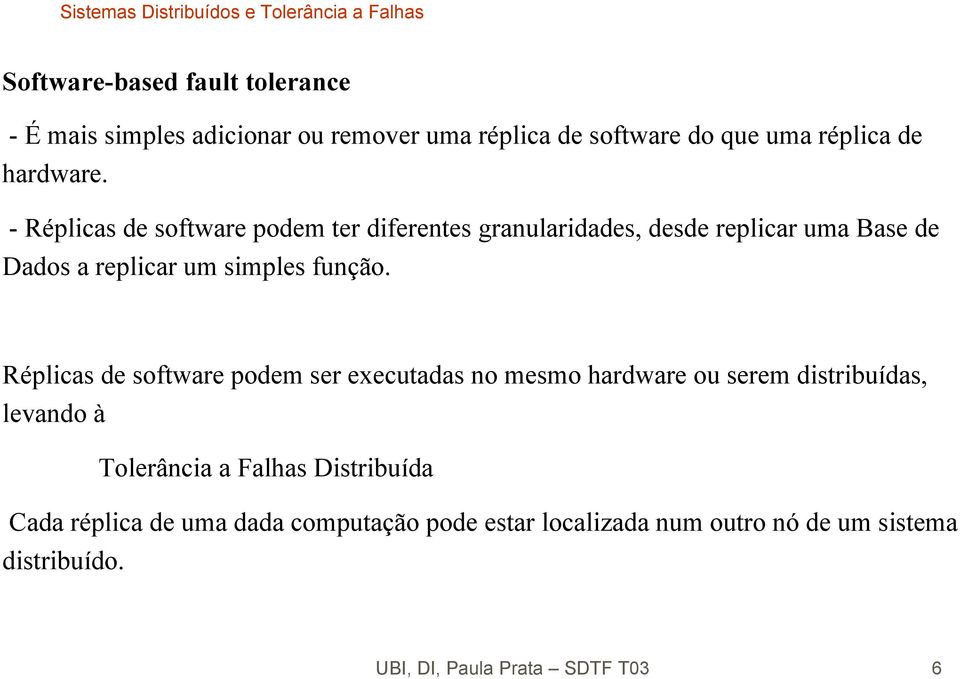 Sistemas Distribuídos e Tolerância a Falhas

Software-based fault tolerance

- É mais simples adicionar ou remover uma réplica de software do que uma réplica de hardware.

- Réplicas de software podem ter diferentes granularidades, desde replicar uma Base de Dados a replicar um simples função.

Réplicas de software podem ser executadas no mesmo hardware ou serem distribuídas, levando à

Tolerância a Falhas Distribuída

Cada réplica de uma dada computação pode estar localizada num outro nó de um sistema distribuído.

UBI, DI, Paula Prata – SDTF T03 6